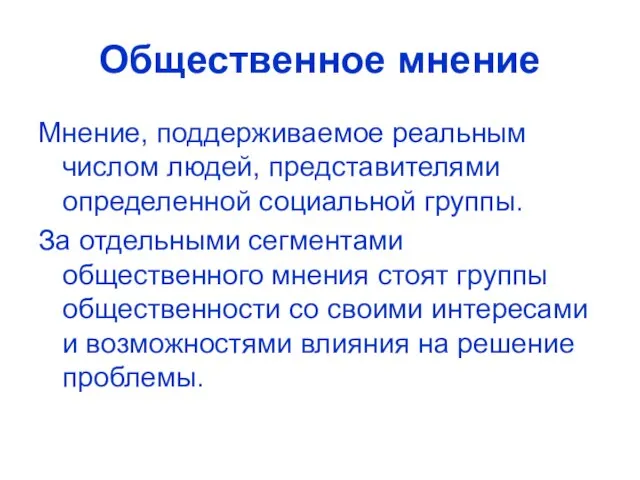 Общественное мнение

Мнение, поддерживаемое реальным числом людей, представителями определенной социальной группы.

За отдельными сегментами общественного мнения стоят группы общественности со своими интересами и возможностями влияния на решение проблемы.